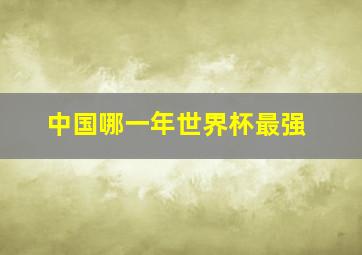 中国哪一年世界杯最强